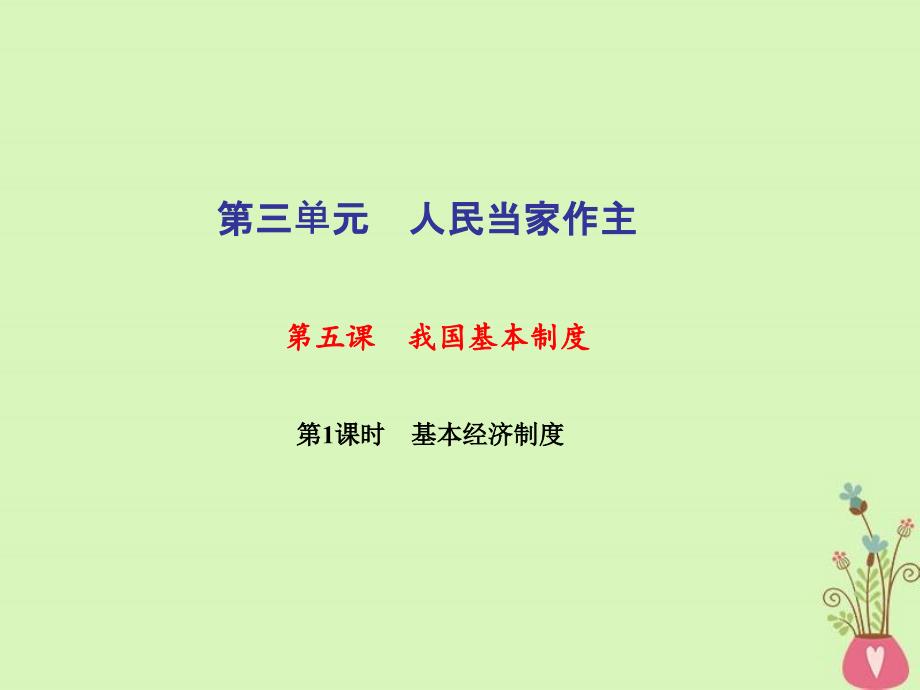 第三单元　人民当家作主

第五课　我国基本制度

第1课时　基本经济制度